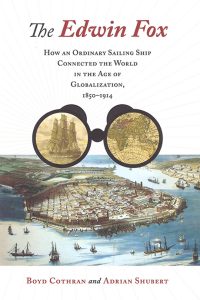 The Edwin Fox

How an Ordinary Sailing Ship Connected the World in the Age of Globalization, 1850–1914

Boyd Cothran and Adrian Shubert